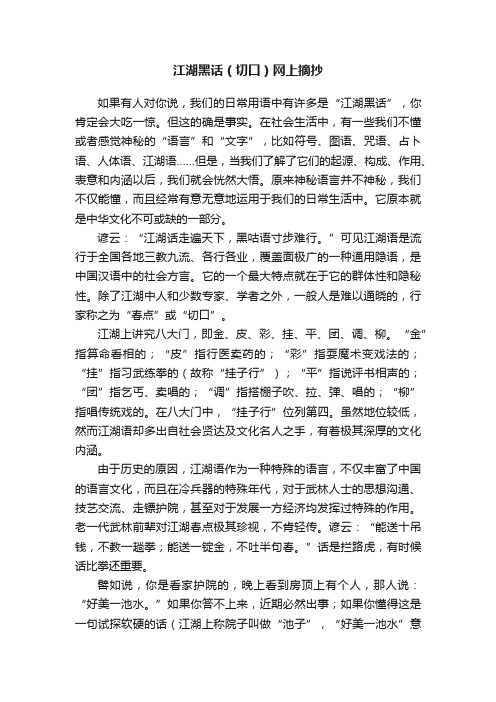 江湖黑话（切口）网上摘抄

如果有人对你说，我们的日常用语中有许多是“江湖黑话”，你肯定会大吃一惊。但这的确是事实。在社会生活中，有一些我们不懂或者感觉神秘的“语言”和“文字”，比如符号、图语、咒语、占卜语、人体语、江湖语……但是，当我们了解了它们的起源、构成、作用、表意和内涵以后，我们就会恍然大悟。原来神秘语言并不神秘，我们不仅能懂，而且经常有意无意地运用于我们的日常生活中。它原本就是中华文化不可或缺的一部分。

谚云：“江湖话走遍天下，黑咕语寸步难行。”可见江湖语是流行于全国各地三教九流、各行各业，覆盖面极广的一种通用隐语，是中国汉语中的社会方言。它的一个最大特点就在于它的群体性和隐秘性。除了江湖中人和少数专家、学者之外，一般人是难以通晓的，行家称之为“春点”或“切口”。

江湖上讲究八大门，即金、皮、彩、挂、平、团、调、柳。“金”指算命看相的；“皮”指行医卖药的；“彩”指耍魔术变戏法的；“挂”指习武练拳的（故称“挂子行”）；“平”指说评书相声的；“团”指乞丐、卖唱的；“调”指搭棚子吹、拉、弹、唱的；“柳”指唱传统戏的。在八大门中，“挂子行”位列第四。虽然地位较低，然而江湖语却多出自社会贤达及文化名人之手，有着极其深厚的文化内涵。

由于历史的原因，江湖语作为一种特殊的语言，不仅丰富了中国的语言文化，而且在冷兵器的特殊年代，对于武林人士的思想沟通、技艺交流、走镖护院，甚至对于发展一方经济均发挥过特殊的作用。老一代武林前辈对江湖春点极其珍视，不肯轻传。谚云：“能送十吊钱，不教一趟拳；能送一锭金，不吐半句春。”话是拦路虎，有时候话比拳还重要。

譬如说，你是看家护院的，晚上看到房顶上有个人，那人说：“好美一池水。”如果你答不上来，近期必然出事；如果你懂得这是一句试探软硬的话（江湖上称院子叫做“池子”，“好美一池水”意